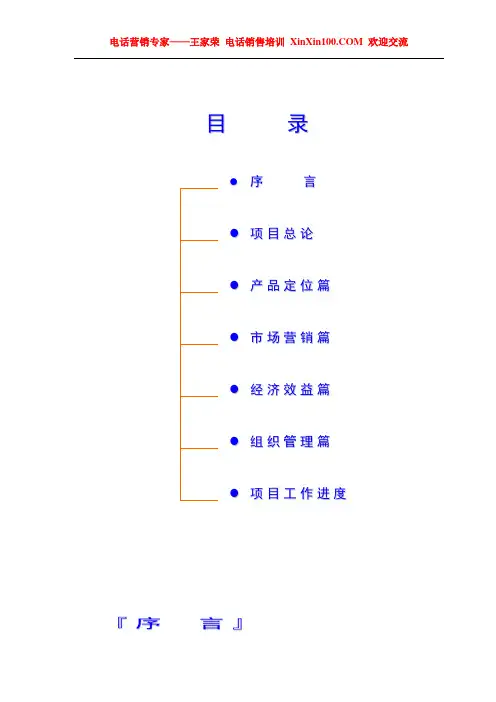 电话营销专家——王家荣 电话销售培训 XinXin100.COM 欢迎交流

目 录

• 序 言

• 项目总论

• 产品定位篇

• 市场营销篇

• 经济效益篇

• 组织管理篇

• 项目工作进度

『序 言』